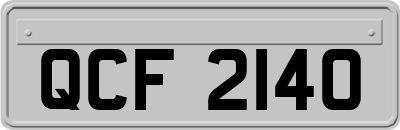 QCF 2140